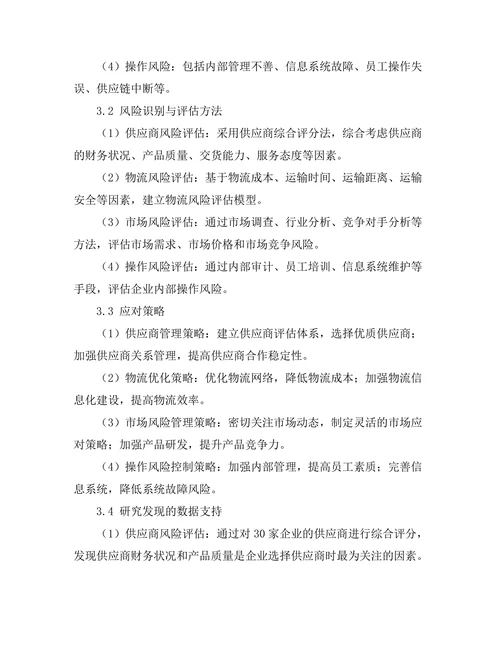 （4）操作风险：包括内部管理不善、信息系统故障、员工操作失误、供应链中断等。

3.2 风险识别与评估方法

（1）供应商风险评估：采用供应商综合评分法，综合考虑供应商的财务状况、产品质量、交货能力、服务态度等因素。

（2）物流风险评估：基于物流成本、运输时间、运输距离、运输安全等因素，建立物流风险评估模型。

（3）市场风险评估：通过市场调查、行业分析、竞争对手分析等方法，评估市场需求、市场价格和市场竞争风险。

（4）操作风险评估：通过内部审计、员工培训、信息系统维护等手段，评估企业内部操作风险。

3.3 应对策略

（1）供应商管理策略：建立供应商评估体系，选择优质供应商；加强供应商关系管理，提高供应商合作稳定性。

（2）物流优化策略：优化物流网络，降低物流成本；加强物流信息化建设，提高物流效率。

（3）市场风险管理策略：密切关注市场动态，制定灵活的市场应对策略；加强产品研发，提升产品竞争力。

（4）操作风险控制策略：加强内部管理，提高员工素质；完善信息系统，降低系统故障风险。

3.4 研究发现的数据支持

（1）供应商风险评估：通过对 30 家企业的供应商进行综合评分，发现供应商财务状况和产品质量是企业选择供应商时最为关注的因素。